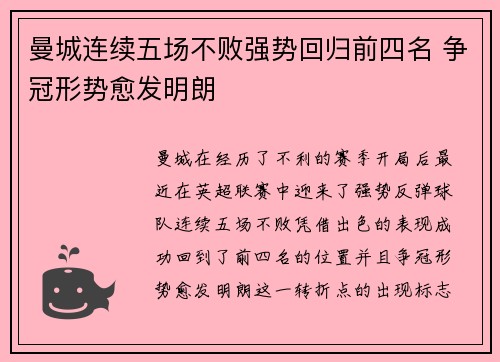 曼城连续五场不败强势回归前四名 争冠形势愈发明朗

曼城在经历了不利的赛季开局后最近在英超联赛中迎来了强势反弹球队连续五场不败凭借出色的表现成功回到了前四名的位置并且争冠形势愈发明朗这一转折点的出现标志